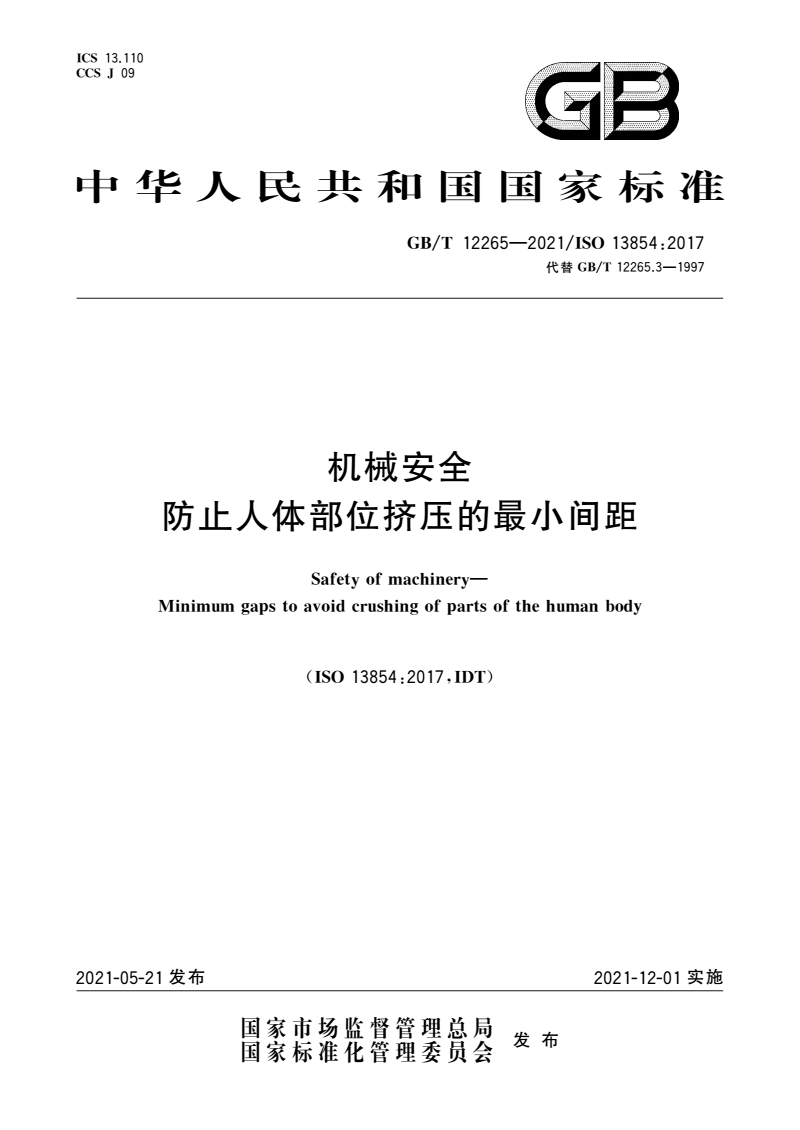 ICS 13.110
CCS J 09

GB

中华人民共和国国家标准

GB/T 12265—2021/ISO 13854:2017
代替 GB/T 12265.3—1997

机械安全
防止人体部位挤压的最小间距

Safety of machinery—
Minimum gaps to avoid crushing of parts of the human body

(ISO 13854:2017,IDT)

2021-05-21 发布

2021-12-01 实施

国家市场监督管理总局
国家标准化管理委员会
发布